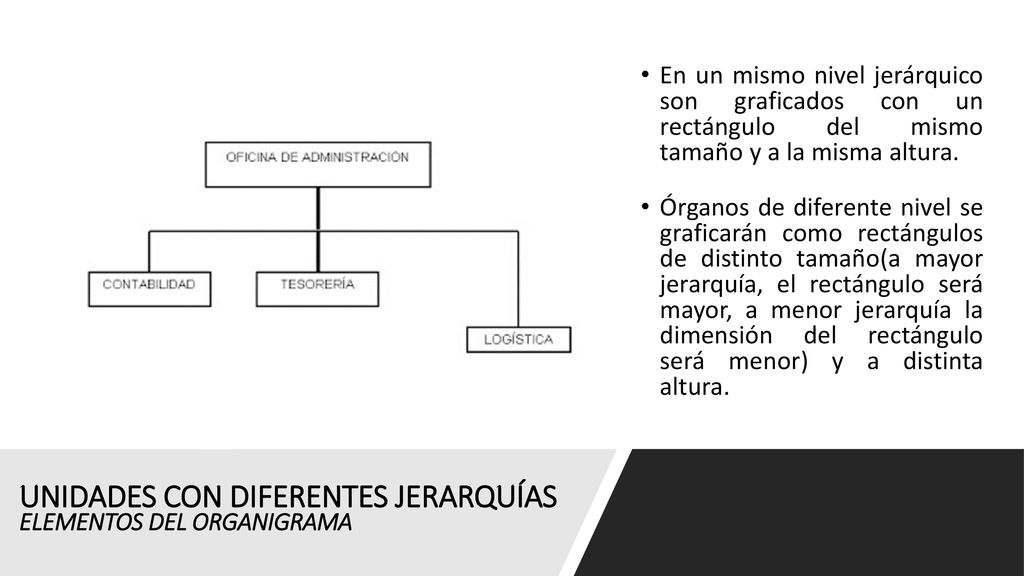 OFICINA DE ADMINISTRACIÓN

CONTABILIDAD

TESORERÍA

LOGÍSTICA

• En un mismo nivel jerárquico son graficados con un rectángulo del mismo tamaño y a la misma altura.

• Órganos de diferente nivel se graficarán como rectángulos de distinto tamaño(a mayor jerarquía, el rectángulo será mayor, a menor jerarquía la dimensión del rectángulo será menor) y a distinta altura.

UNIDADES CON DIFERENTES JERARQUÍAS
ELEMENTOS DEL ORGANIGRAMA